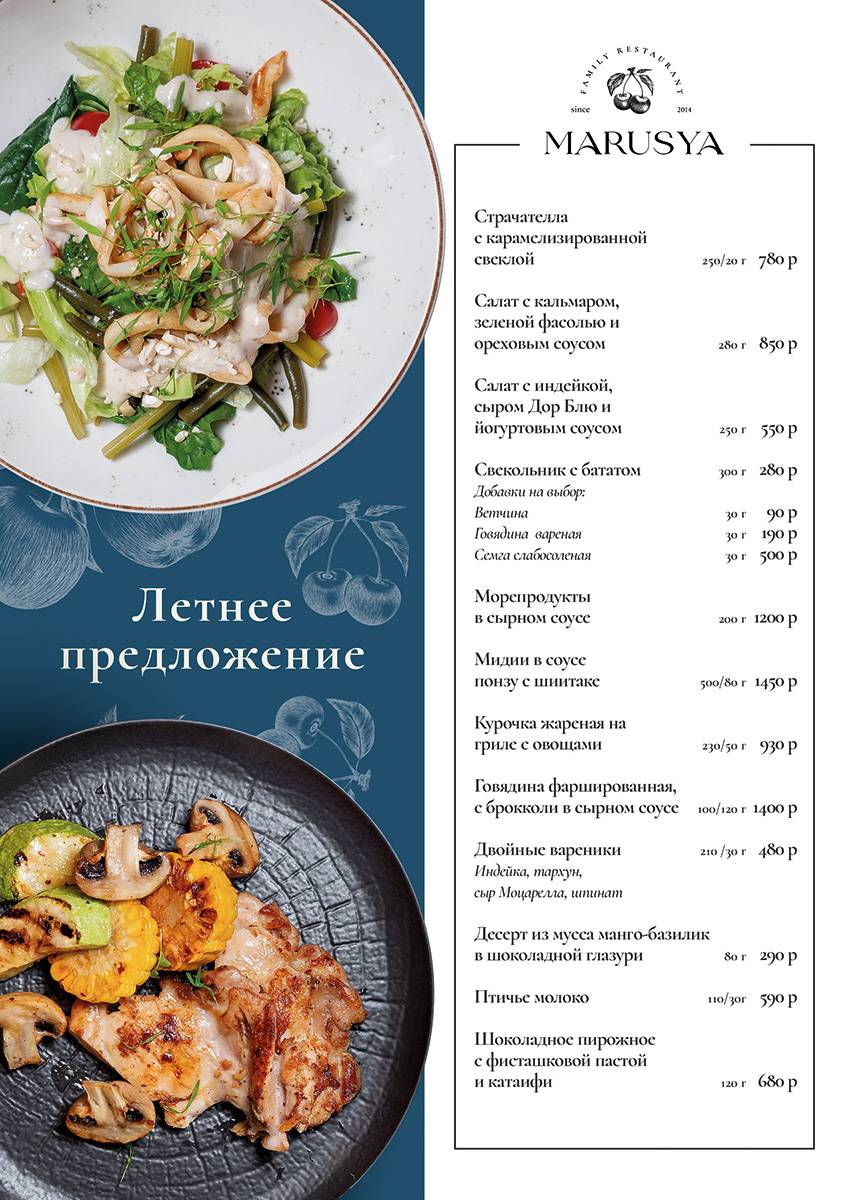 Летнее предложение

FAMILY RESTAURANT
since 2014
MARUSYA

Страчателла с карамелизированной свеклой 250/20 г 780 р

Салат с кальмаром, зеленой фасолью и ореховым соусом 280 г 850 р

Салат с индейкой, сыром Дор Блю и йогуртовым соусом 250 г 550 р

Свекольник с бататом 300 г 280 р
Добавки на выбор:
Ветчина 30 г 90 р
Говядина вареная 30 г 190 р
Семга слабосоленая 30 г 500 р

Морепродукты в сырном соусе 200 г 1200 р

Мидии в соусе понзу с шиитаке 500/80 г 1450 р

Курочка жареная на гриле с овощами 230/50 г 930 р

Говядина фаршированная, с брокколи в сырном соусе 100/120 г 1400 р

Двойные вареники 210 /30 г 480 р
Индейка, тархун, сыр Моцарелла, шпинат

Десерт из мусса манго-базилик в шоколадной глазури 80 г 290 р

Птичье молоко 110/30г 590 р

Шоколадное пирожное с фисташковой пастой и катаифи 120 г 680 р